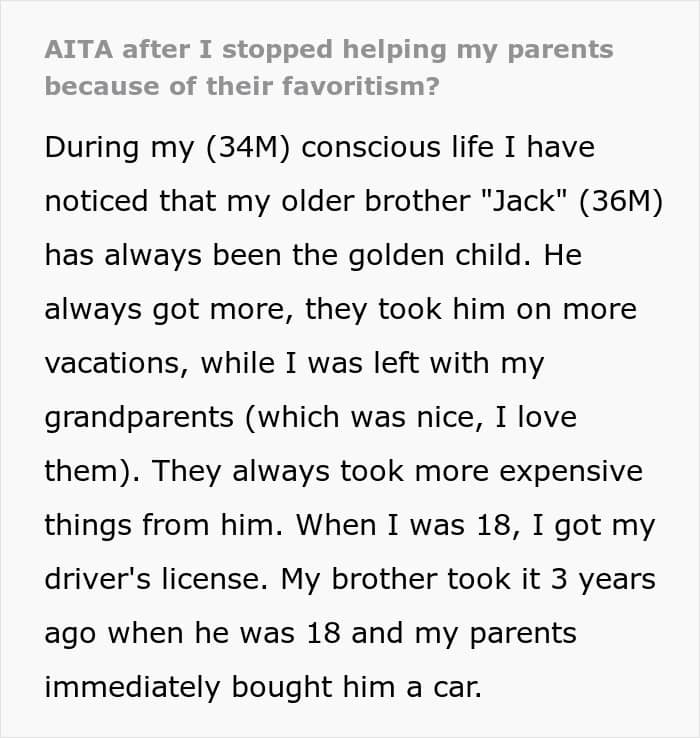 AITA after I stopped helping my parents because of their favoritism?

During my (34M) conscious life I have noticed that my older brother "Jack" (36M) has always been the golden child. He always got more, they took him on more vacations, while I was left with my grandparents (which was nice, I love them). They always took more expensive things from him. When I was 18, I got my driver's license. My brother took it 3 years ago when he was 18 and my parents immediately bought him a car.